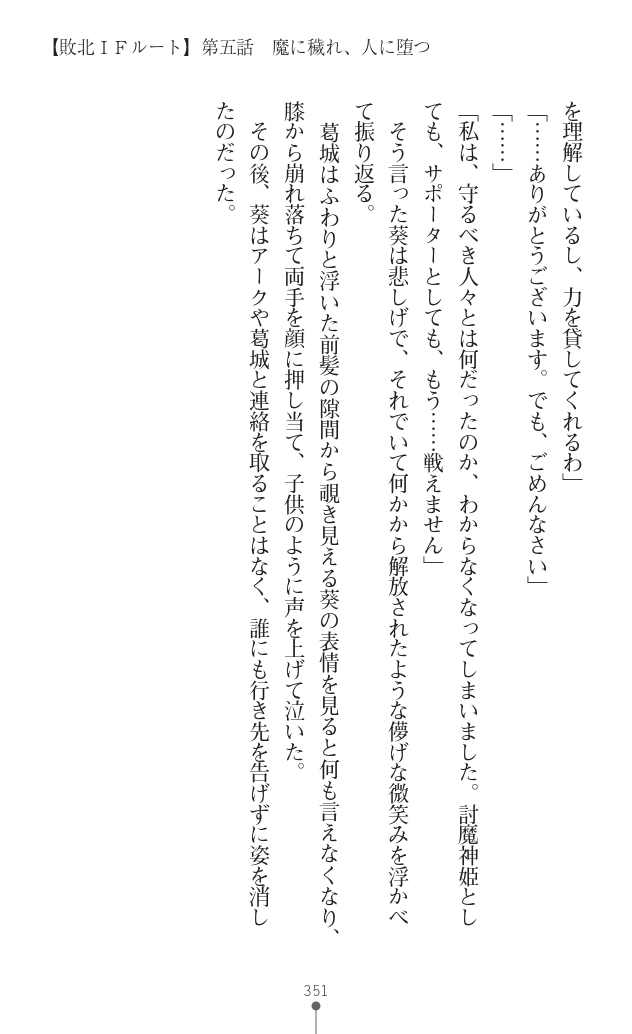 【敗北ＩＦルート】第五話　魔に穢れ、人に堕つ

を理解しているし、力を貸してくれるわ」

「……ありがとうございます。でも、ごめんなさい」

「……」

「私は、守るべき人々とは何だったのか、わからなくなってしまいました。討魔神姫としても、サポーターとしても、もう……戦えません」

そう言った葵は悲しげで、それでいて何かから解放されたような儚げな微笑みを浮かべて振り返る。

葛城はふわりと浮いた前髪の隙間から覗き見える葵の表情を見ると何も言えなくなり、膝から崩れ落ちて両手を顔に押し当て、子供のように声を上げて泣いた。

その後、葵はアークや葛城と連絡を取ることはなく、誰にも行き先を告げずに姿を消したのだった。

351